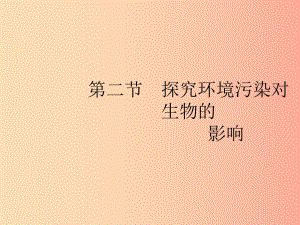 第二节　探究环境污染对生物的影响